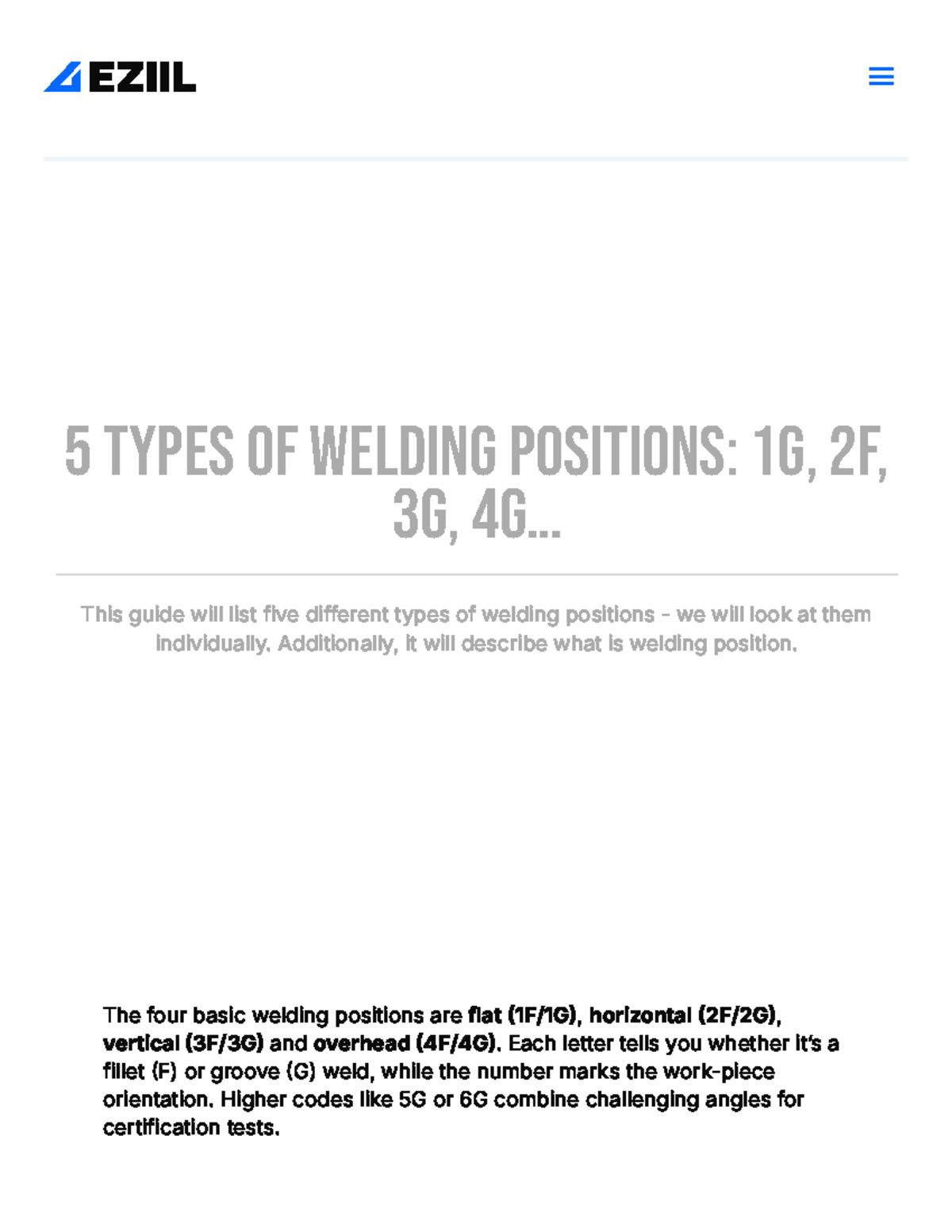 EZIIL

5 TYPES OF WELDING POSITIONS: 1G, 2F, 3G, 4G...

This guide will list five different types of welding positions - we will look at them individually. Additionally, it will describe what is welding position.

The four basic welding positions are flat (1F/1G), horizontal (2F/2G), vertical (3F/3G) and overhead (4F/4G). Each letter tells you whether it's a fillet (F) or groove (G) weld, while the number marks the work-piece orientation. Higher codes like 5G or 6G combine challenging angles for certification tests.